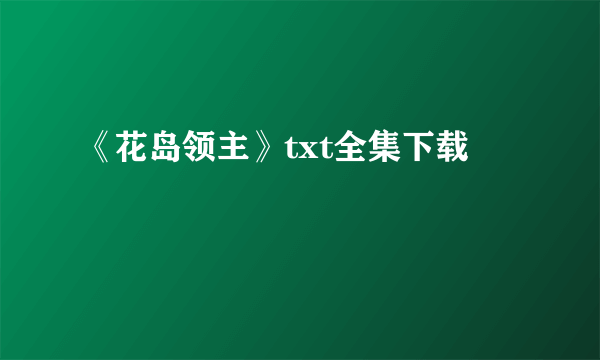 《花岛领主》txt全集下载